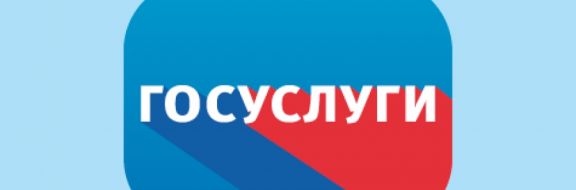 ГОСУСЛУГИ